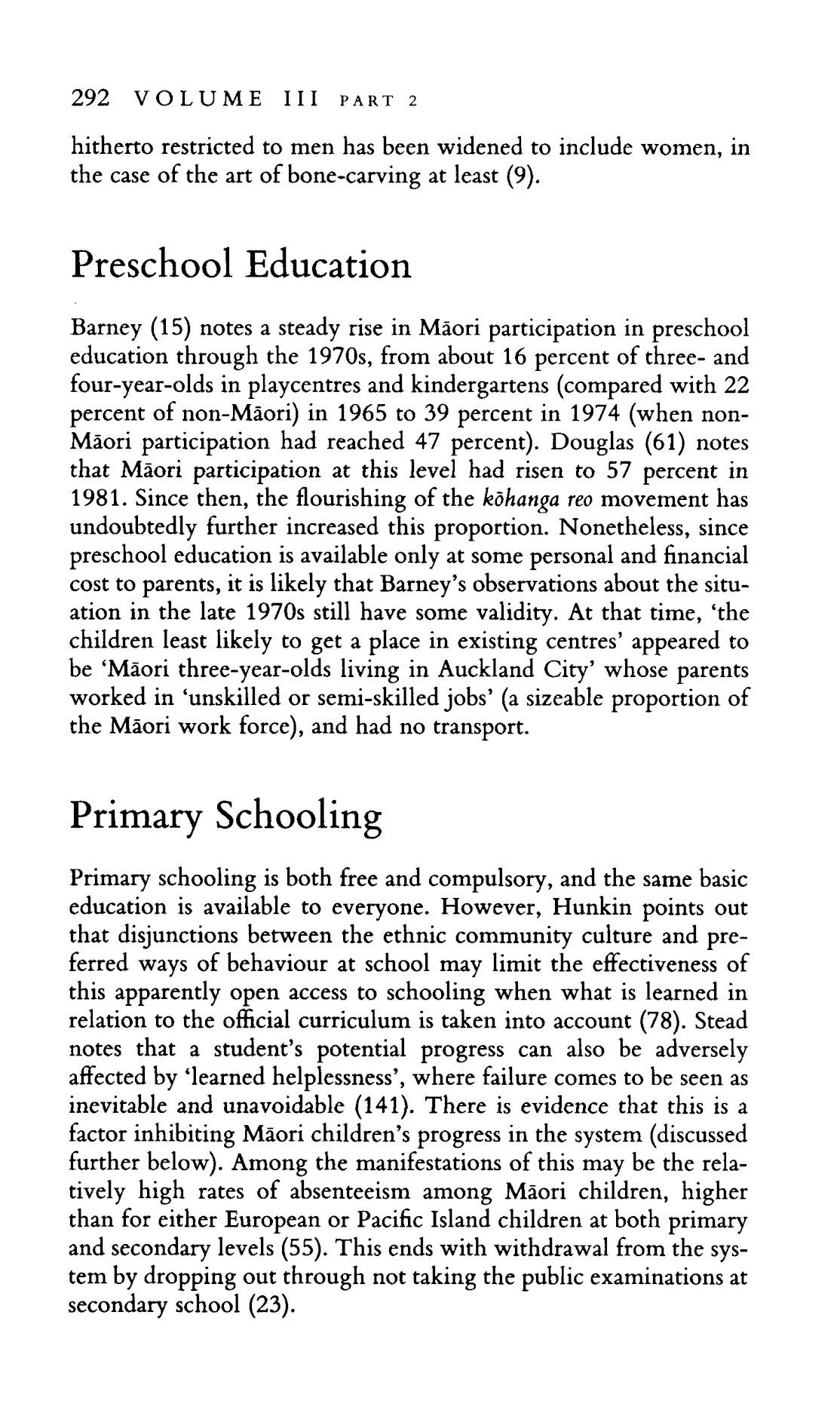 292 VOLUME III PART 2

hitherto restricted to men has been widened to include women, in the case of the art of bone-carving at least (9).

Preschool Education

Barney (15) notes a steady rise in Māori participation in preschool education through the 1970s, from about 16 percent of three- and four-year-olds in playcentres and kindergartens (compared with 22 percent of non-Māori) in 1965 to 39 percent in 1974 (when non-Māori participation had reached 47 percent). Douglas (61) notes that Māori participation at this level had risen to 57 percent in 1981. Since then, the flourishing of the kōhanga reo movement has undoubtedly further increased this proportion. Nonetheless, since preschool education is available only at some personal and financial cost to parents, it is likely that Barney's observations about the situation in the late 1970s still have some validity. At that time, 'the children least likely to get a place in existing centres' appeared to be 'Māori three-year-olds living in Auckland City' whose parents worked in 'unskilled or semi-skilled jobs' (a sizeable proportion of the Māori work force), and had no transport.

Primary Schooling

Primary schooling is both free and compulsory, and the same basic education is available to everyone. However, Hunkin points out that disjunctions between the ethnic community culture and preferred ways of behaviour at school may limit the effectiveness of this apparently open access to schooling when what is learned in relation to the official curriculum is taken into account (78). Stead notes that a student's potential progress can also be adversely affected by 'learned helplessness', where failure comes to be seen as inevitable and unavoidable (141). There is evidence that this is a factor inhibiting Māori children's progress in the system (discussed further below). Among the manifestations of this may be the relatively high rates of absenteeism among Māori children, higher than for either European or Pacific Island children at both primary and secondary levels (55). This ends with withdrawal from the system by dropping out through not taking the public examinations at secondary school (23).